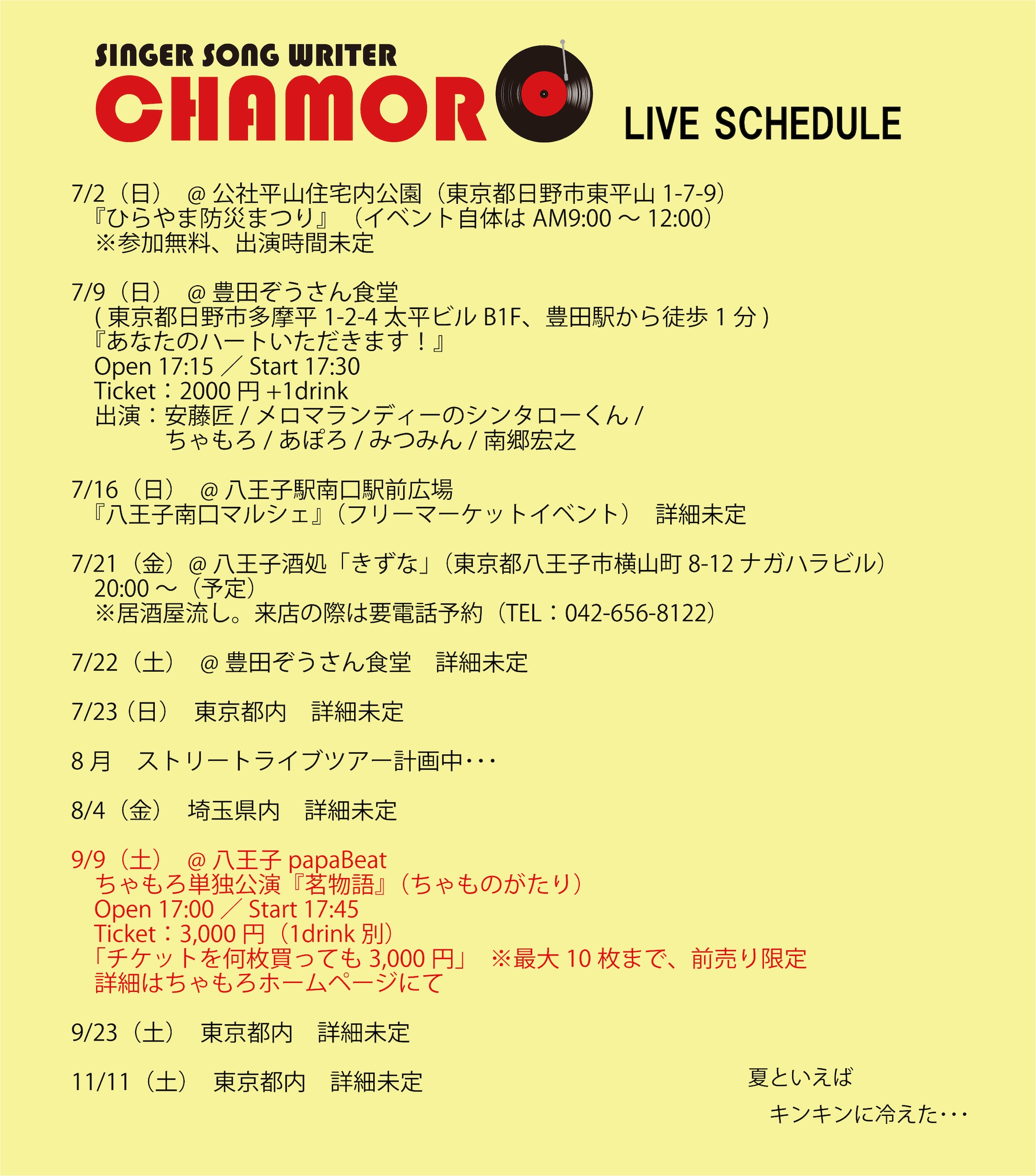 SINGER SONG WRITER
CHAMORO

LIVE SCHEDULE

7/2（日）　@ 公社平山住宅内公園（東京都日野市東平山 1-7-9）
『ひらやま防災まつり』（イベント自体は AM9:00 ～ 12:00）
※参加無料、出演時間未定

7/9（日）　@ 豊田ぞうさん食堂
( 東京都日野市多摩平 1-2-4 太平ビル B1F、豊田駅から徒歩 1 分 )
『あなたのハートいただきます！』
Open 17:15 ／ Start 17:30
Ticket：2000 円 +1drink
出演：安藤匠 / メロマランディーのシンタローくん /
ちゃもろ / あぽろ / みつみん / 南郷宏之

7/16（日）　@ 八王子駅南口駅前広場
『八王子南口マルシェ』（フリーマーケットイベント）　詳細未定

7/21（金）@ 八王子酒処「きずな」（東京都八王子市横山町 8-12 ナガハラビル）
20:00 ～（予定）
※居酒屋流し。来店の際は要電話予約（TEL：042-656-8122）

7/22（土）　@ 豊田ぞうさん食堂　詳細未定

7/23（日）　東京都内　詳細未定

8 月　ストリートライブツアー計画中・・・

8/4（金）　埼玉県内　詳細未定

9/9（土）　@ 八王子 papaBeat
ちゃもろ単独公演『茗物語』（ちゃものがたり）
Open 17:00 ／ Start 17:45
Ticket：3,000 円（1drink 別）
「チケットを何枚買っても 3,000 円」　※最大 10 枚まで、前売り限定
詳細はちゃもろホームページにて

9/23（土）　東京都内　詳細未定

11/11（土）　東京都内　詳細未定

夏といえば
キンキンに冷えた・・・